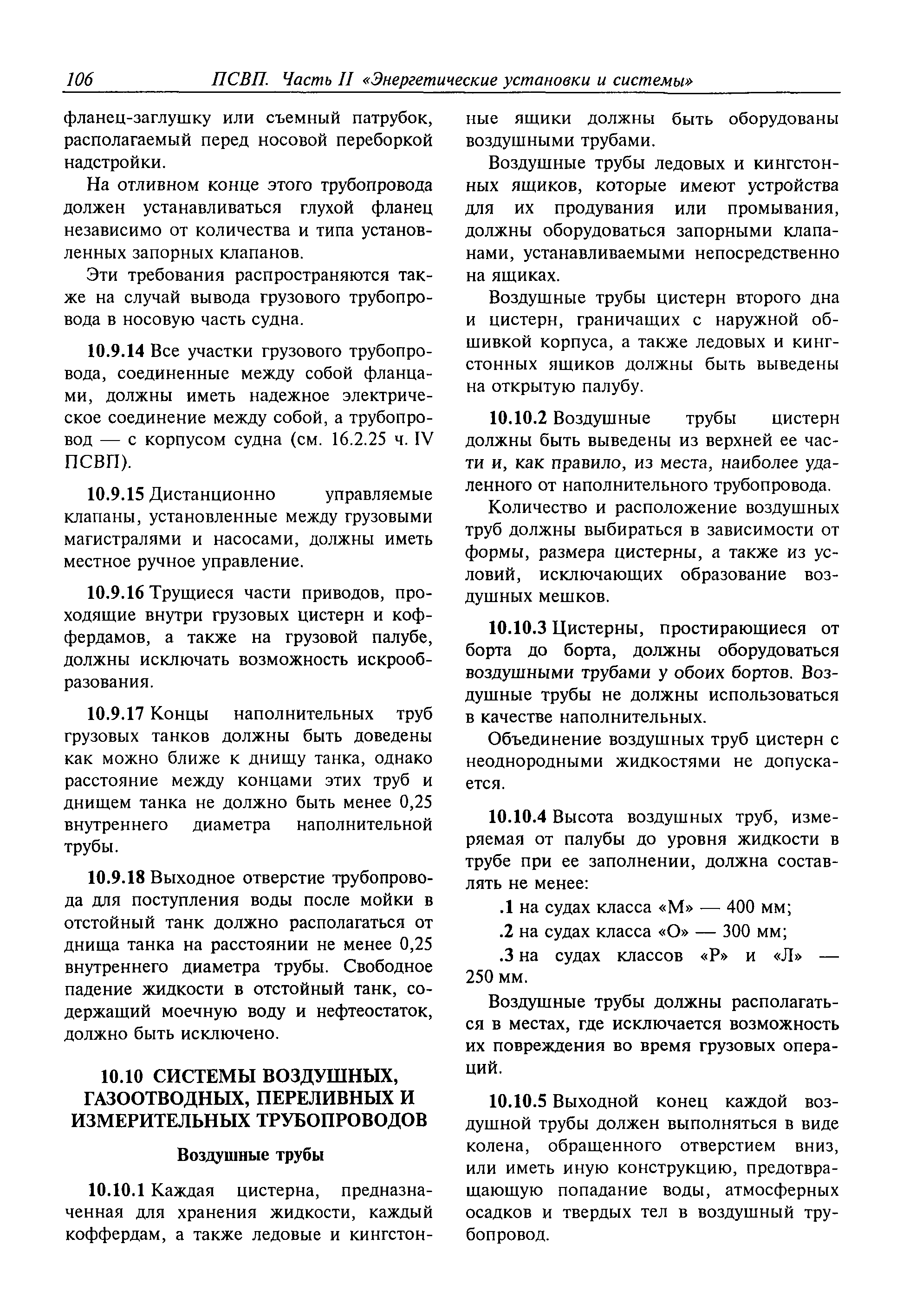 106 ПСВП. Часть II «Энергетические установки и системы»

фланец-заглушку или съемный патрубок, располагаемый перед носовой переборкой надстройки.

На отливном конце этого трубопровода должен устанавливаться глухой фланец независимо от количества и типа установленных запорных клапанов.

Эти требования распространяются также на случай вывода грузового трубопровода в носовую часть судна.

10.9.14 Все участки грузового трубопровода, соединенные между собой фланцами, должны иметь надежное электрическое соединение между собой, а трубопровод — с корпусом судна (см. 16.2.25 ч. IV ПСВП).

10.9.15 Дистанционно управляемые клапаны, установленные между грузовыми магистралями и насосами, должны иметь местное ручное управление.

10.9.16 Трущиеся части приводов, проходящие внутри грузовых цистерн и коффердамов, а также на грузовой палубе, должны исключать возможность искрообразования.

10.9.17 Концы наполнительных труб грузовых танков должны быть доведены как можно ближе к днищу танка, однако расстояние между концами этих труб и днищем танка не должно быть менее 0,25 внутреннего диаметра наполнительной трубы.

10.9.18 Выходное отверстие трубопровода для поступления воды после мойки в отстойный танк должно располагаться от днища танка на расстоянии не менее 0,25 внутреннего диаметра трубы. Свободное падение жидкости в отстойный танк, содержащий моечную воду и нефтеостаток, должно быть исключено.

10.10 СИСТЕМЫ ВОЗДУШНЫХ, ГАЗООТВОДНЫХ, ПЕРЕЛИВНЫХ И ИЗМЕРИТЕЛЬНЫХ ТРУБОПРОВОДОВ

Воздушные трубы

10.10.1 Каждая цистерна, предназначенная для хранения жидкости, каждый коффердам, а также ледовые и кингстонные ящики должны быть оборудованы воздушными трубами.

Воздушные трубы ледовых и кингстонных ящиков, которые имеют устройства для их продувания или промывания, должны оборудоваться запорными клапанами, устанавливаемыми непосредственно на ящиках.

Воздушные трубы цистерн второго дна и цистерн, граничащих с наружной обшивкой корпуса, а также ледовых и кингстонных ящиков должны быть выведены на открытую палубу.

10.10.2 Воздушные трубы цистерн должны быть выведены из верхней ее части и, как правило, из места, наиболее удаленного от наполнительного трубопровода.

Количество и расположение воздушных труб должны выбираться в зависимости от формы, размера цистерны, а также из условий, исключающих образование воздушных мешков.

10.10.3 Цистерны, простирающиеся от борта до борта, должны оборудоваться воздушными трубами у обоих бортов. Воздушные трубы не должны использоваться в качестве наполнительных.

Объединение воздушных труб цистерн с неоднородными жидкостями не допускается.

10.10.4 Высота воздушных труб, измеряемая от палубы до уровня жидкости в трубе при ее заполнении, должна составлять не менее:

.1 на судах класса «М» — 400 мм;

.2 на судах класса «О» — 300 мм;

.3 на судах классов «Р» и «Л» — 250 мм.

Воздушные трубы должны располагаться в местах, где исключается возможность их повреждения во время грузовых операций.

10.10.5 Выходной конец каждой воздушной трубы должен выполняться в виде колена, обращенного отверстием вниз, или иметь иную конструкцию, предотвращающую попадание воды, атмосферных осадков и твердых тел в воздушный трубопровод.